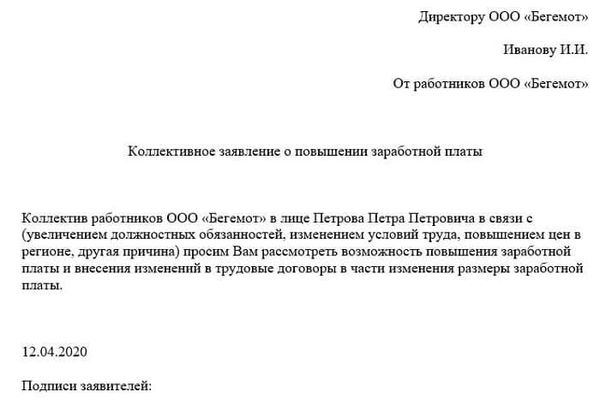 Директору ООО «Бегемот»

Иванову И.И.

От работников ООО «Бегемот»

Коллективное заявление о повышении заработной платы

Коллектив работников ООО «Бегемот» в лице Петрова Петра Петровича в связи с (увеличением должностных обязанностей, изменением условий труда, повышением цен в регионе, другая причина) просим Вам рассмотреть возможность повышения заработной платы и внесения изменений в трудовые договоры в части изменения размеры заработной платы.

12.04.2020

Подписи заявителей: